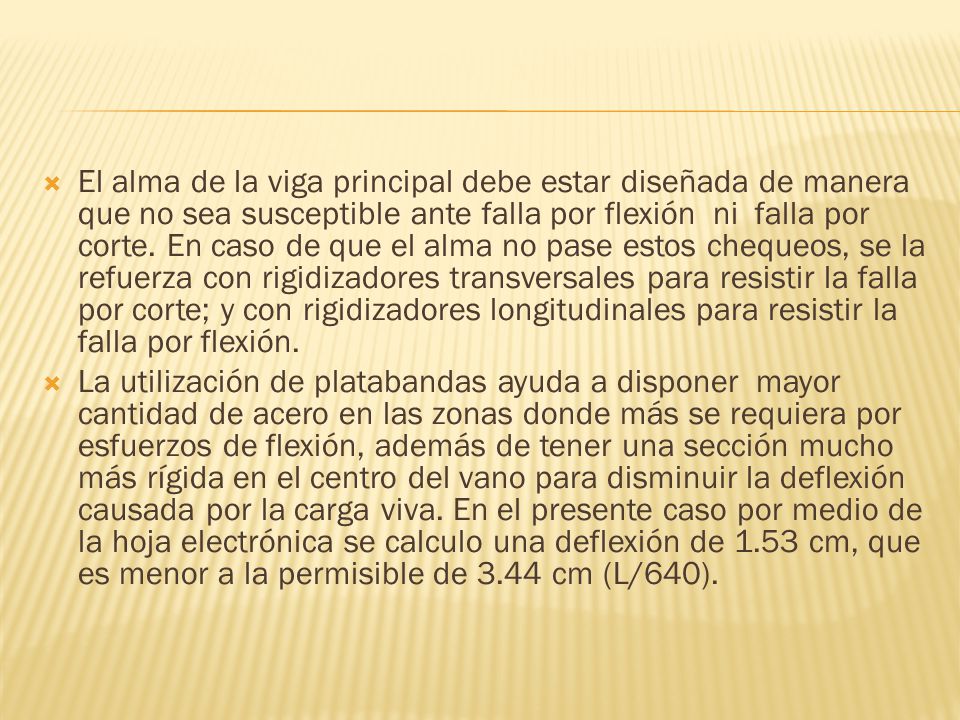 El alma de la viga principal debe estar diseñada de manera que no sea susceptible ante falla por flexión ni falla por corte. En caso de que el alma no pase estos chequeos, se la refuerza con rigidizadores transversales para resistir la falla por corte; y con rigidizadores longitudinales para resistir la falla por flexión.

La utilización de platabandas ayuda a disponer mayor cantidad de acero en las zonas donde más se requiera por esfuerzos de flexión, además de tener una sección mucho más rígida en el centro del vano para disminuir la deflexión causada por la carga viva. En el presente caso por medio de la hoja electrónica se calculo una deflexión de 1.53 cm, que es menor a la permisible de 3.44 cm (L/640).